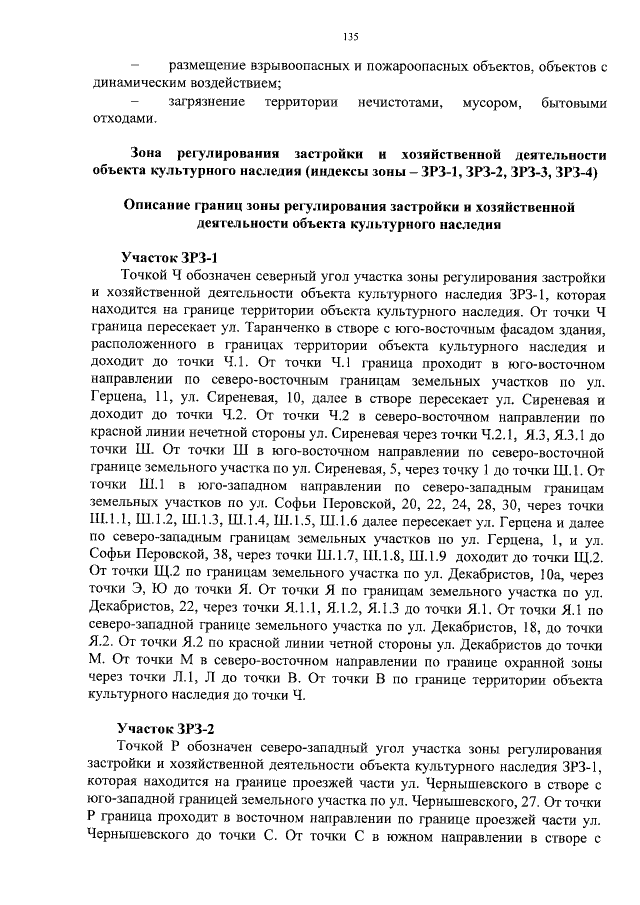 135

– размещение взрывоопасных и пожароопасных объектов, объектов с динамическим воздействием;

– загрязнение территории нечистотами, мусором, бытовыми отходами.

Зона регулирования застройки и хозяйственной деятельности объекта культурного наследия (индексы зоны – ЗРЗ-1, ЗРЗ-2, ЗРЗ-3, ЗРЗ-4)

Описание границ зоны регулирования застройки и хозяйственной деятельности объекта культурного наследия

Участок ЗРЗ-1

Точкой Ч обозначен северный угол участка зоны регулирования застройки и хозяйственной деятельности объекта культурного наследия ЗРЗ-1, которая находится на границе территории объекта культурного наследия. От точки Ч граница пересекает ул. Таранченко в створе с юго-восточным фасадом здания, расположенного в границах территории объекта культурного наследия и доходит до точки Ч.1. От точки Ч.1 граница проходит в юго-восточном направлении по северо-восточным границам земельных участков по ул. Герцена, 11, ул. Сиреневая, 10, далее в створе пересекает ул. Сиреневая и доходит до точки Ч.2. От точки Ч.2 в северо-восточном направлении по красной линии нечетной стороны ул. Сиреневая через точки Ч.2.1, Я.3, Я.3.1 до точки Ш. От точки Ш в юго-восточном направлении по северо-восточной границе земельного участка по ул. Сиреневая, 5, через точку 1 до точки Ш.1. От точки Ш.1 в юго-западном направлении по северо-западным границам земельных участков по ул. Софьи Перовской, 20, 22, 24, 28, 30, через точки Ш.1.1, Ш.1.2, Ш.1.3, Ш.1.4, Ш.1.5, Ш.1.6 далее пересекает ул. Герцена и далее по северо-западным границам земельных участков по ул. Герцена, 1, и ул. Софьи Перовской, 38, через точки Ш.1.7, Ш.1.8, Ш.1.9 доходит до точки Щ.2. От точки Щ.2 по границам земельного участка по ул. Декабристов, 10а, через точки Э, Ю до точки Я. От точки Я по границам земельного участка по ул. Декабристов, 22, через точки Я.1.1, Я.1.2, Я.1.3 до точки Я.1. От точки Я.1 по северо-западной границе земельного участка по ул. Декабристов, 18, до точки Я.2. От точки Я.2 по красной линии четной стороны ул. Декабристов до точки М. От точки М в северо-восточном направлении по границе охранной зоны через точки Л.1, Л до точки В. От точки В по границе территории объекта культурного наследия до точки Ч.

Участок ЗРЗ-2

Точкой Р обозначен северо-западный угол участка зоны регулирования застройки и хозяйственной деятельности объекта культурного наследия ЗРЗ-1, которая находится на границе проезжей части ул. Чернышевского в створе с юго-западной границей земельного участка по ул. Чернышевского, 27. От точки Р граница проходит в восточном направлении по границе проезжей части ул. Чернышевского до точки С. От точки С в южном направлении в створе с